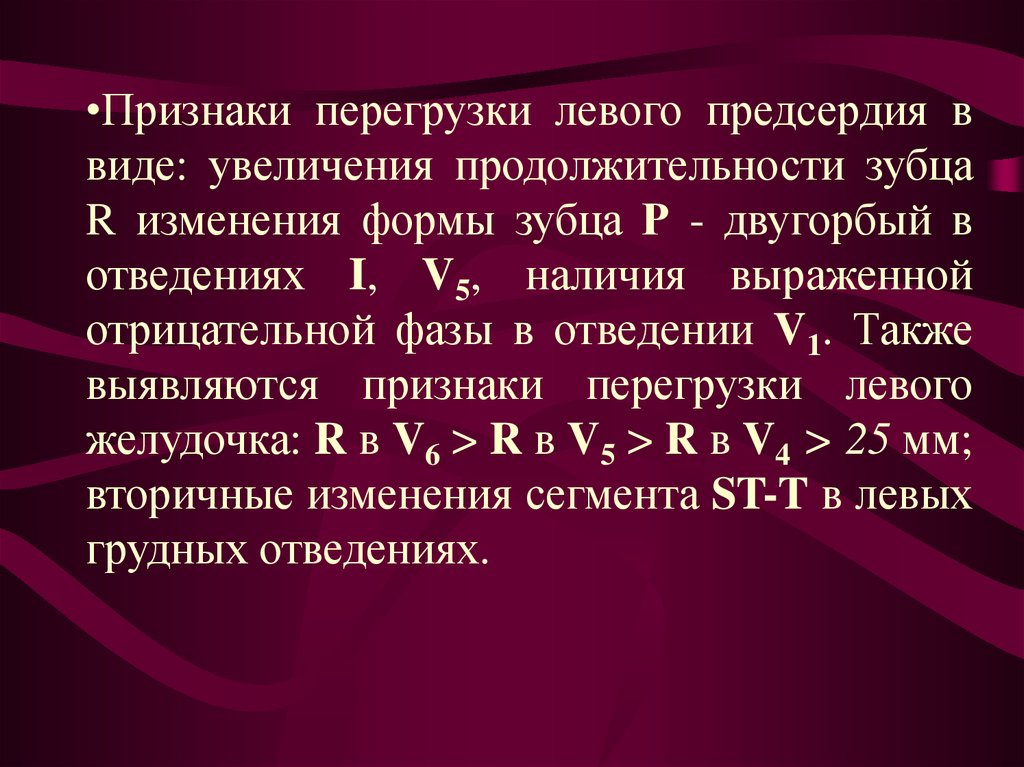 •Признаки перегрузки левого предсердия в виде: увеличения продолжительности зубца R изменения формы зубца P - двугорбый в отведениях I, $V_5$, наличия выраженной отрицательной фазы в отведении $V_1$. Также выявляются признаки перегрузки левого желудочка: R в $V_6$ > R в $V_5$ > R в $V_4$ > 25 мм; вторичные изменения сегмента ST-T в левых грудных отведениях.